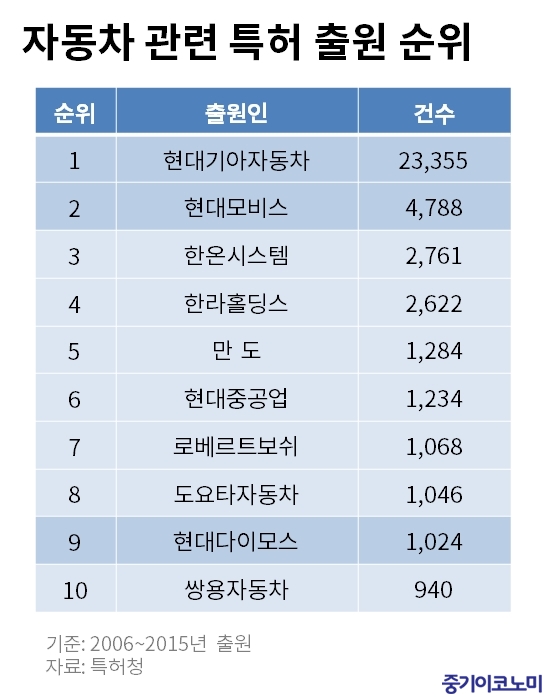 자동차 관련 특허 출원 순위

| 순위 | 출원인 | 건수 |
|---|---|---|
| 1 | 현대기아자동차 | 23,355 |
| 2 | 현대모비스 | 4,788 |
| 3 | 한온시스템 | 2,761 |
| 4 | 한라홀딩스 | 2,622 |
| 5 | 만 도 | 1,284 |
| 6 | 현대중공업 | 1,234 |
| 7 | 로베르트보쉬 | 1,068 |
| 8 | 도요타자동차 | 1,046 |
| 9 | 현대다이모스 | 1,024 |
| 10 | 쌍용자동차 | 940 |

기준: 2006~2015년 출원
자료: 특허청

중기이코노미